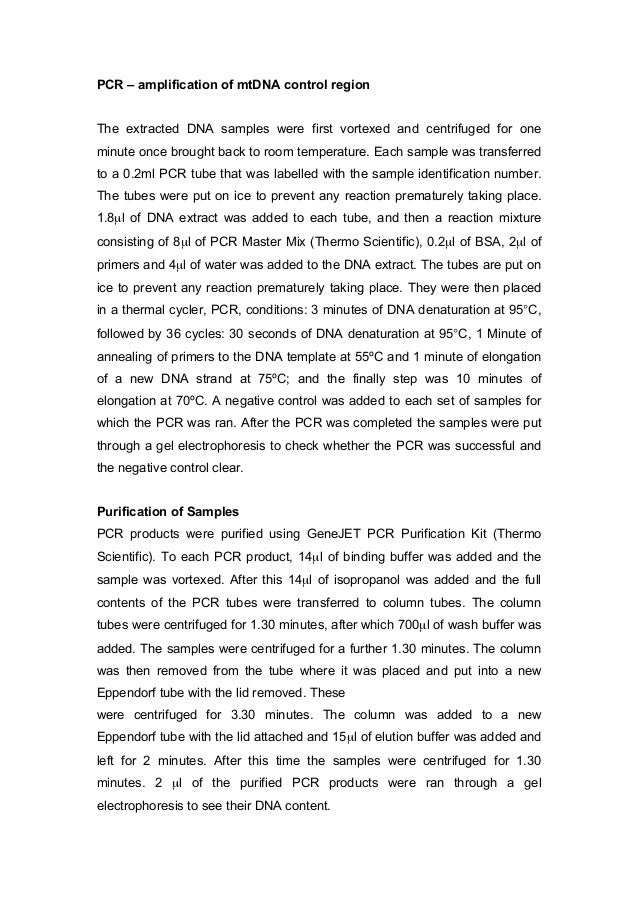 **PCR – amplification of mtDNA control region**

The extracted DNA samples were first vortexed and centrifuged for one minute once brought back to room temperature. Each sample was transferred to a 0.2ml PCR tube that was labelled with the sample identification number. The tubes were put on ice to prevent any reaction prematurely taking place. 1.8μl of DNA extract was added to each tube, and then a reaction mixture consisting of 8μl of PCR Master Mix (Thermo Scientific), 0.2μl of BSA, 2μl of primers and 4μl of water was added to the DNA extract. The tubes are put on ice to prevent any reaction prematurely taking place. They were then placed in a thermal cycler, PCR, conditions: 3 minutes of DNA denaturation at 95°C, followed by 36 cycles: 30 seconds of DNA denaturation at 95°C, 1 Minute of annealing of primers to the DNA template at 55ºC and 1 minute of elongation of a new DNA strand at 75ºC; and the finally step was 10 minutes of elongation at 70ºC. A negative control was added to each set of samples for which the PCR was ran. After the PCR was completed the samples were put through a gel electrophoresis to check whether the PCR was successful and the negative control clear.

**Purification of Samples**
PCR products were purified using GeneJET PCR Purification Kit (Thermo Scientific). To each PCR product, 14μl of binding buffer was added and the sample was vortexed. After this 14μl of isopropanol was added and the full contents of the PCR tubes were transferred to column tubes. The column tubes were centrifuged for 1.30 minutes, after which 700μl of wash buffer was added. The samples were centrifuged for a further 1.30 minutes. The column was then removed from the tube where it was placed and put into a new Eppendorf tube with the lid removed. These
were centrifuged for 3.30 minutes. The column was added to a new Eppendorf tube with the lid attached and 15μl of elution buffer was added and left for 2 minutes. After this time the samples were centrifuged for 1.30 minutes. 2 μl of the purified PCR products were ran through a gel electrophoresis to see their DNA content.